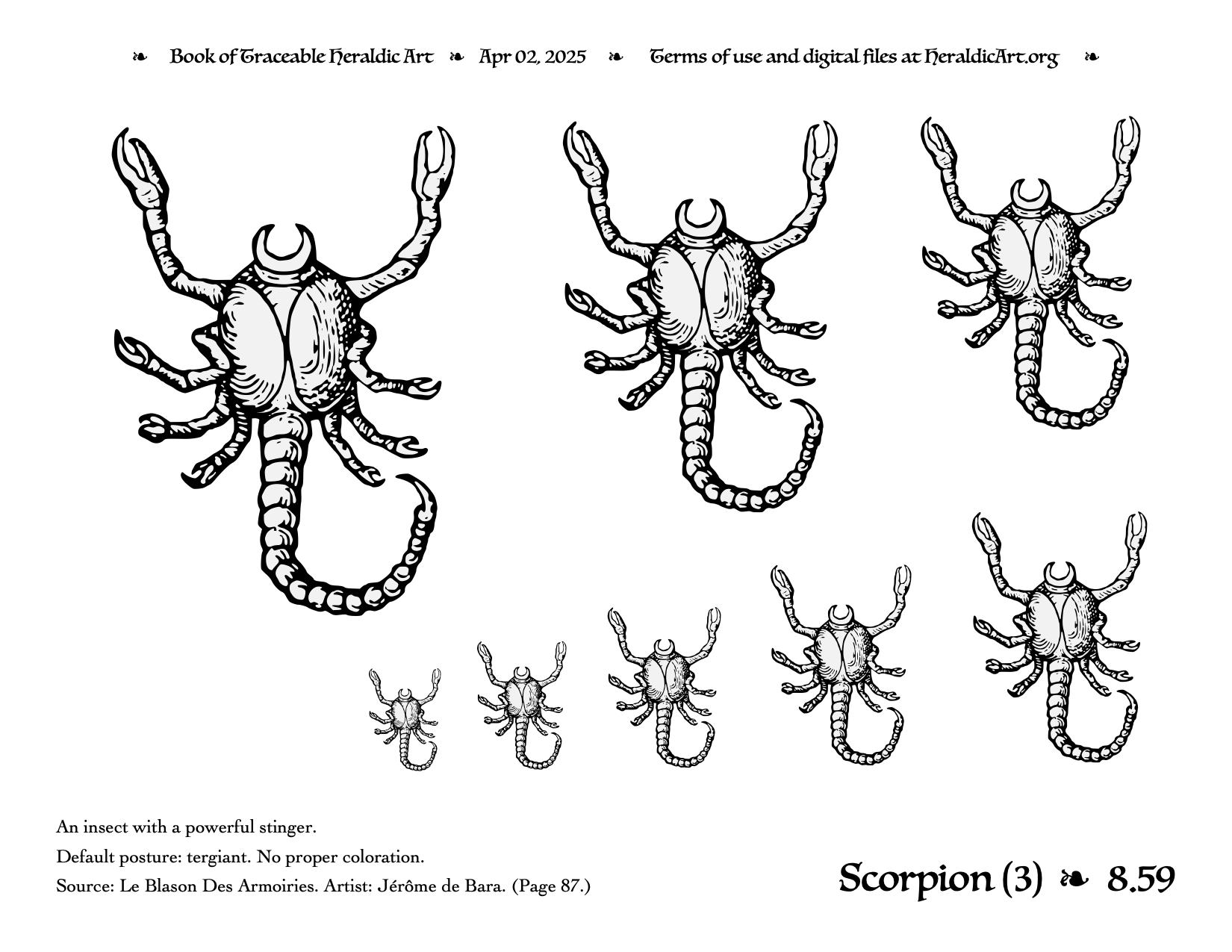 ❧ Book of Traceable Heraldic Art ❧ Apr 02, 2025 ❧ Terms of use and digital files at HeraldicArt.org ❧

An insect with a powerful stinger.

Default posture: tergiant. No proper coloration.

Source: Le Blason Des Armoiries. Artist: Jérôme de Bara. (Page 87.)

Scorpion (3) ❧ 8.59